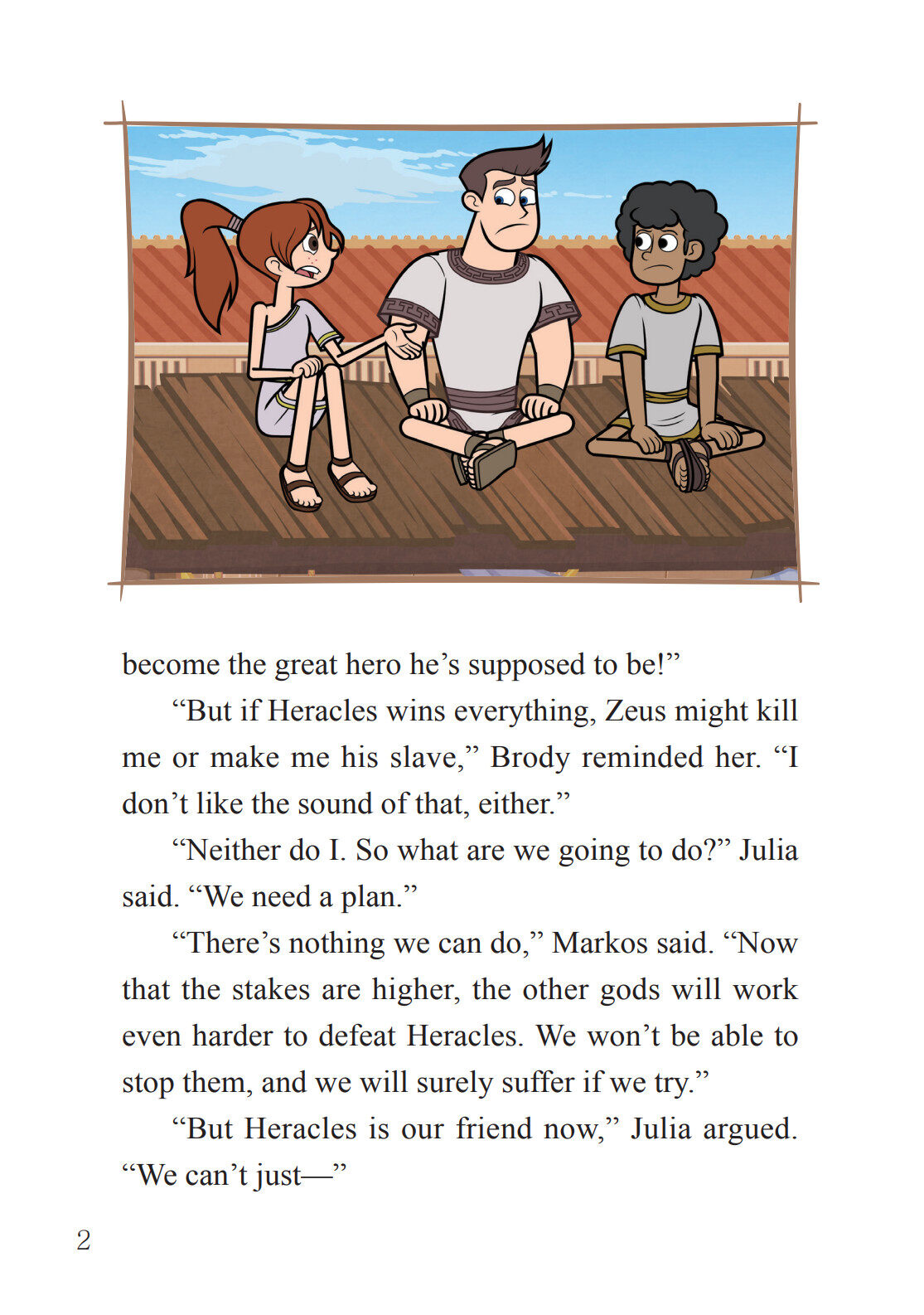 become the great hero he’s supposed to be!”

“But if Heracles wins everything, Zeus might kill me or make me his slave,” Brody reminded her. “I don’t like the sound of that, either.”

“Neither do I. So what are we going to do?” Julia said. “We need a plan.”

“There’s nothing we can do,” Markos said. “Now that the stakes are higher, the other gods will work even harder to defeat Heracles. We won’t be able to stop them, and we will surely suffer if we try.”

“But Heracles is our friend now,” Julia argued. “We can’t just—”

2